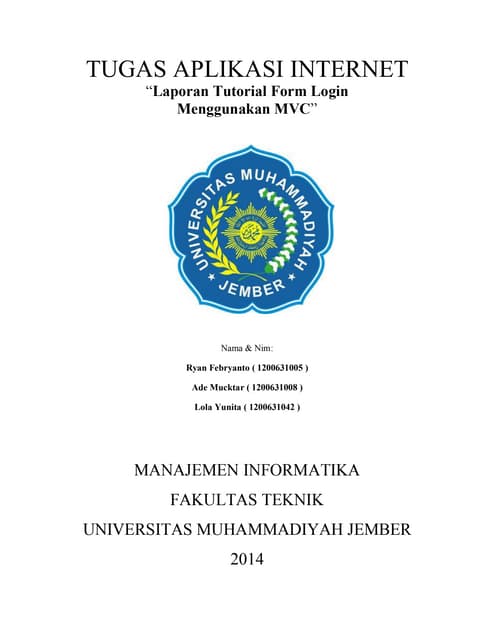 TUGAS APLIKASI INTERNET
“Laporan Tutorial Form Login Menggunakan MVC”

UNIVERSITAS MUHAMMADIYAH
JEMBER

Nama & Nim:
Ryan Febryanto ( 1200631005 )
Ade Mucktar ( 1200631008 )
Lola Yunita ( 1200631042 )

MANAJEMEN INFORMATIKA
FAKULTAS TEKNIK
UNIVERSITAS MUHAMMADIYAH JEMBER
2014